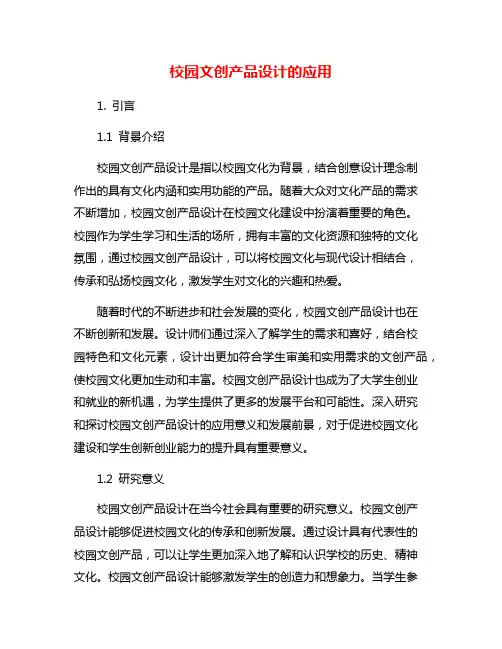 校园文创产品设计的应用

1. 引言

1.1 背景介绍

校园文创产品设计是指以校园文化为背景，结合创意设计理念制作出的具有文化内涵和实用功能的产品。随着大众对文化产品的需求不断增加，校园文创产品设计在校园文化建设中扮演着重要的角色。校园作为学生学习和生活的场所，拥有丰富的文化资源和独特的文化氛围，通过校园文创产品设计，可以将校园文化与现代设计相结合，传承和弘扬校园文化，激发学生对文化的兴趣和热爱。

随着时代的不断进步和社会发展的变化，校园文创产品设计也在不断创新和发展。设计师们通过深入了解学生的需求和喜好，结合校园特色和文化元素，设计出更加符合学生审美和实用需求的文创产品，使校园文化更加生动和丰富。校园文创产品设计也成为了大学生创业和就业的新机遇，为学生提供了更多的发展平台和可能性。深入研究和探讨校园文创产品设计的应用意义和发展前景，对于促进校园文化建设和学生创新创业能力的提升具有重要意义。

1.2 研究意义

校园文创产品设计在当今社会具有重要的研究意义。校园文创产品设计能够促进校园文化的传承和创新发展。通过设计具有代表性的校园文创产品，可以让学生更加深入地了解和认识学校的历史、精神文化。校园文创产品设计能够激发学生的创造力和想象力。当学生参